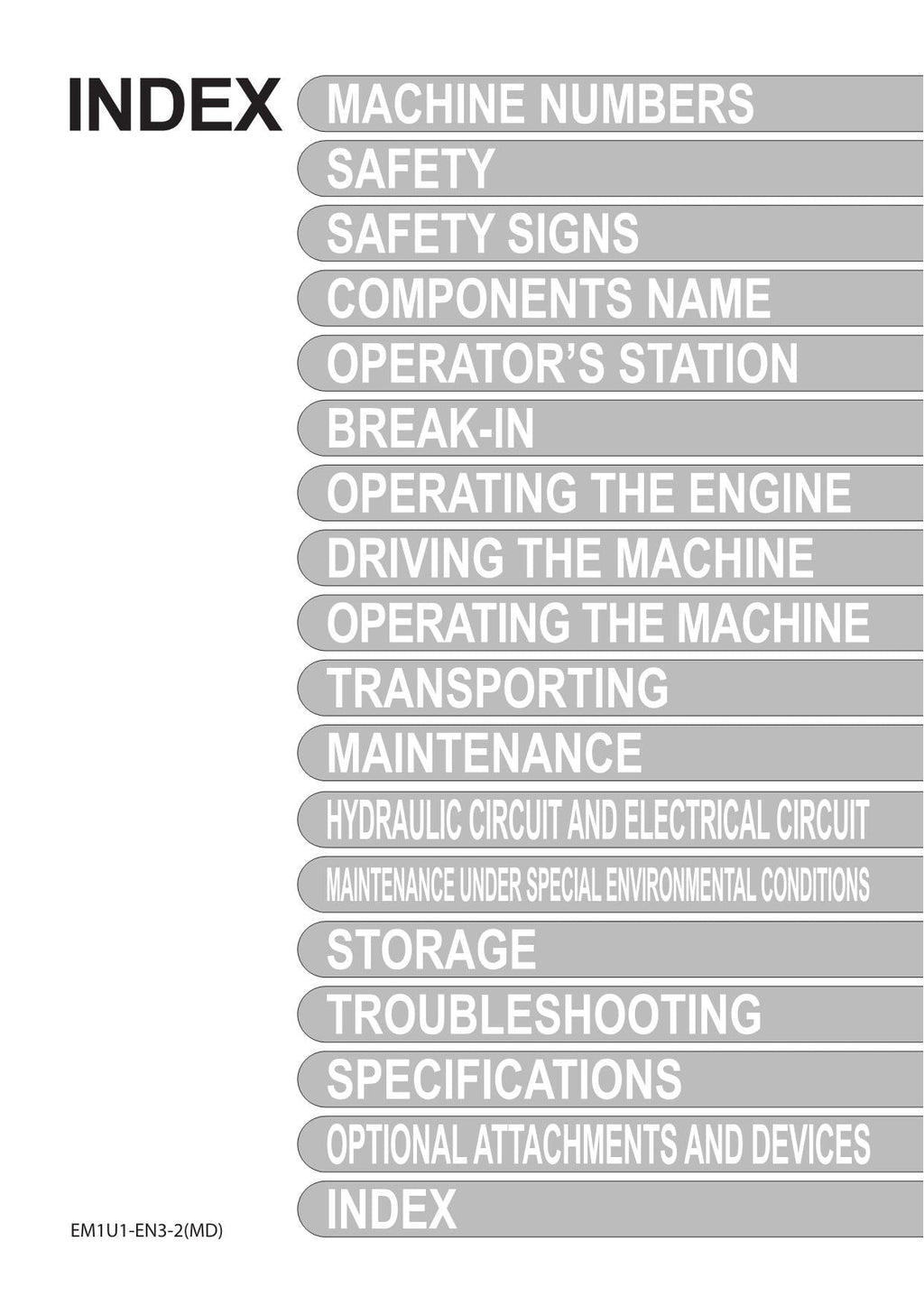 INDEX

MACHINE NUMBERS

SAFETY

SAFETY SIGNS

COMPONENTS NAME

OPERATOR'S STATION

BREAK-IN

OPERATING THE ENGINE

DRIVING THE MACHINE

OPERATING THE MACHINE

TRANSPORTING

MAINTENANCE

HYDRAULIC CIRCUIT AND ELECTRICAL CIRCUIT

MAINTENANCE UNDER SPECIAL ENVIRONMENTAL CONDITIONS

STORAGE

TROUBLESHOOTING

SPECIFICATIONS

OPTIONAL ATTACHMENTS AND DEVICES

INDEX

EM1U1-EN3-2(MD)